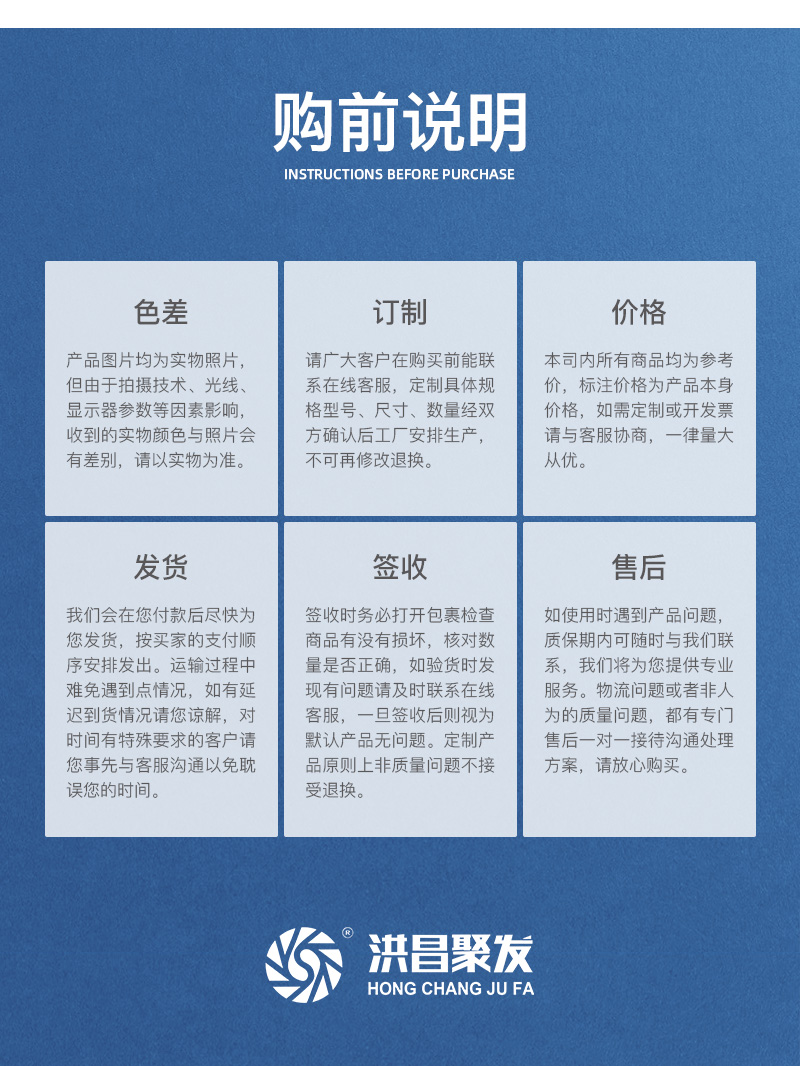 购前说明
INSTRUCTIONS BEFORE PURCHASE

色差

产品图片均为实物照片，但由于拍摄技术、光线、显示器参数等因素影响，收到的实物颜色与照片会有差别，请以实物为准。

订制

请广大客户在购买前能联系在线客服，定制具体规格型号、尺寸、数量经双方确认后工厂安排生产，不可再修改退换。

价格

本司内所有商品均为参考价，标注价格为产品本身价格，如需定制或开发票请与客服协商，一律量大从优。

发货

我们会在您付款后尽快为您发货，按买家的支付顺序安排发出。运输过程中难免遇到点情况，如有延迟到货情况请您谅解，对时间有特殊要求的客户请您事先与客服沟通以免耽误您的时间。

签收

签收时务必打开包裹检查商品有没有损坏，核对数量是否正确，如验货时发现有问题请及时联系在线客服，一旦签收后则视为默认产品无问题。定制产品原则上非质量问题不接受退换。

售后

如使用时遇到产品问题，质保期内可随时与我们联系，我们将为您提供专业服务。物流问题或者非人为的质量问题，都有专门售后一对一接待沟通处理方案，请放心购买。

®
洪昌聚发
HONG CHANG JU FA